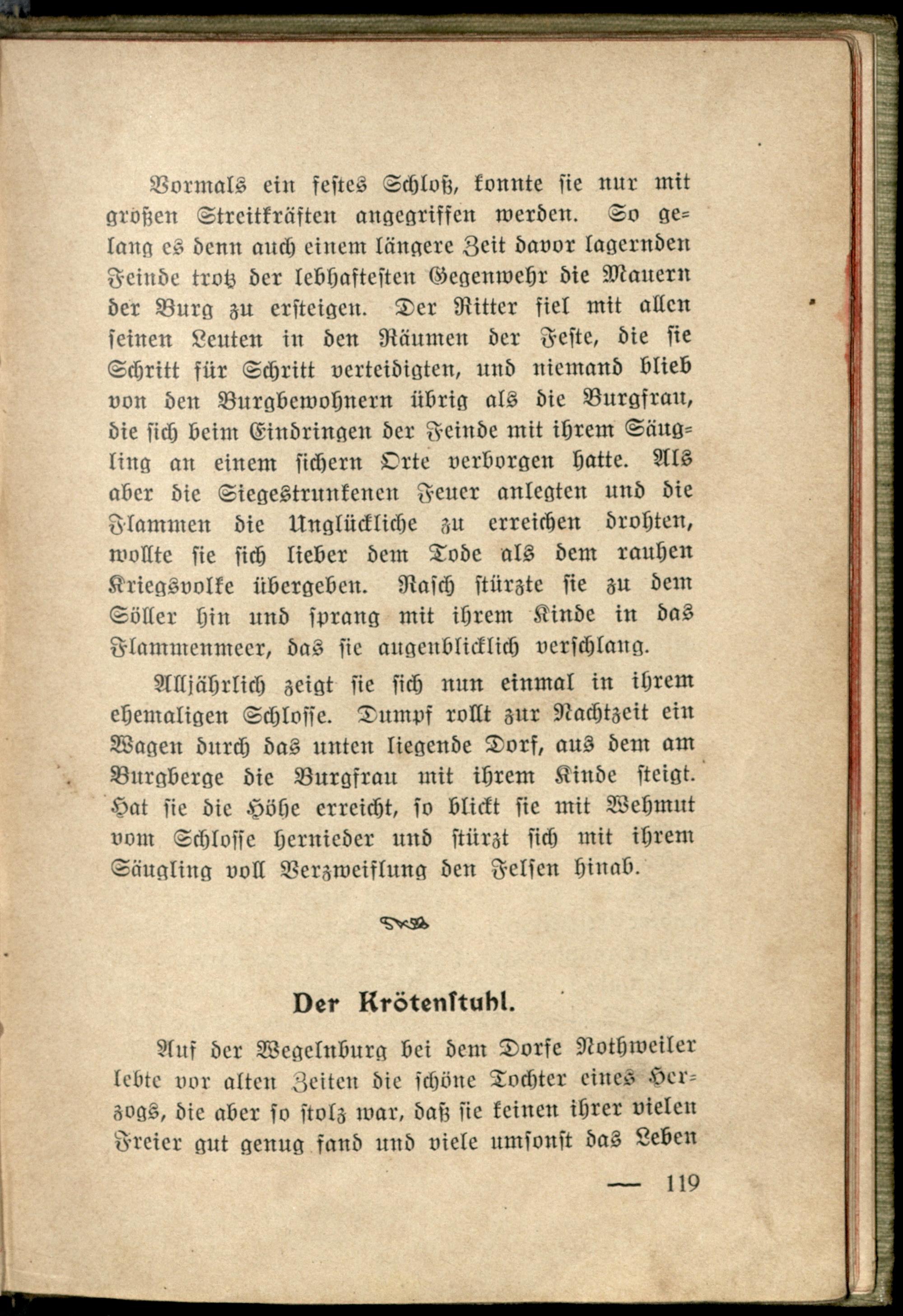 Vormals ein festes Schloß, konnte sie nur mit großen Streitkräften angegriffen werden. So gelang es denn auch einem längere Zeit davor lagernden Feinde trotz der lebhaftesten Gegenwehr die Mauern der Burg zu ersteigen. Der Ritter fiel mit allen seinen Leuten in den Räumen der Feste, die sie Schritt für Schritt verteidigten, und niemand blieb von den Burgbewohnern übrig als die Burgfrau, die sich beim Eindringen der Feinde mit ihrem Säugling an einem sichern Orte verborgen hatte. Als aber die Siegestrunkenen Feuer anlegten und die Flammen die Unglückliche zu erreichen drohten, wollte sie sich lieber dem Tode als dem rauhen Kriegsvolke übergeben. Rasch stürzte sie zu dem Söller hin und sprang mit ihrem Kinde in das Flammenmeer, das sie augenblicklich verschlang.

Alljährlich zeigt sie sich nun einmal in ihrem ehemaligen Schlosse. Dumpf rollt zur Nachtzeit ein Wagen durch das unten liegende Dorf, aus dem am Burgberge die Burgfrau mit ihrem Kinde steigt. Hat sie die Höhe erreicht, so blickt sie mit Wehmut vom Schlosse hernieder und stürzt sich mit ihrem Säugling voll Verzweiflung den Felsen hinab.

Der Krötenstuhl.

Auf der Wegelnburg bei dem Dorfe Nothweiler lebte vor alten Zeiten die schöne Tochter eines Herzogs, die aber so stolz war, daß sie keinen ihrer vielen Freier gut genug fand und viele umsonst das Leben

— 119